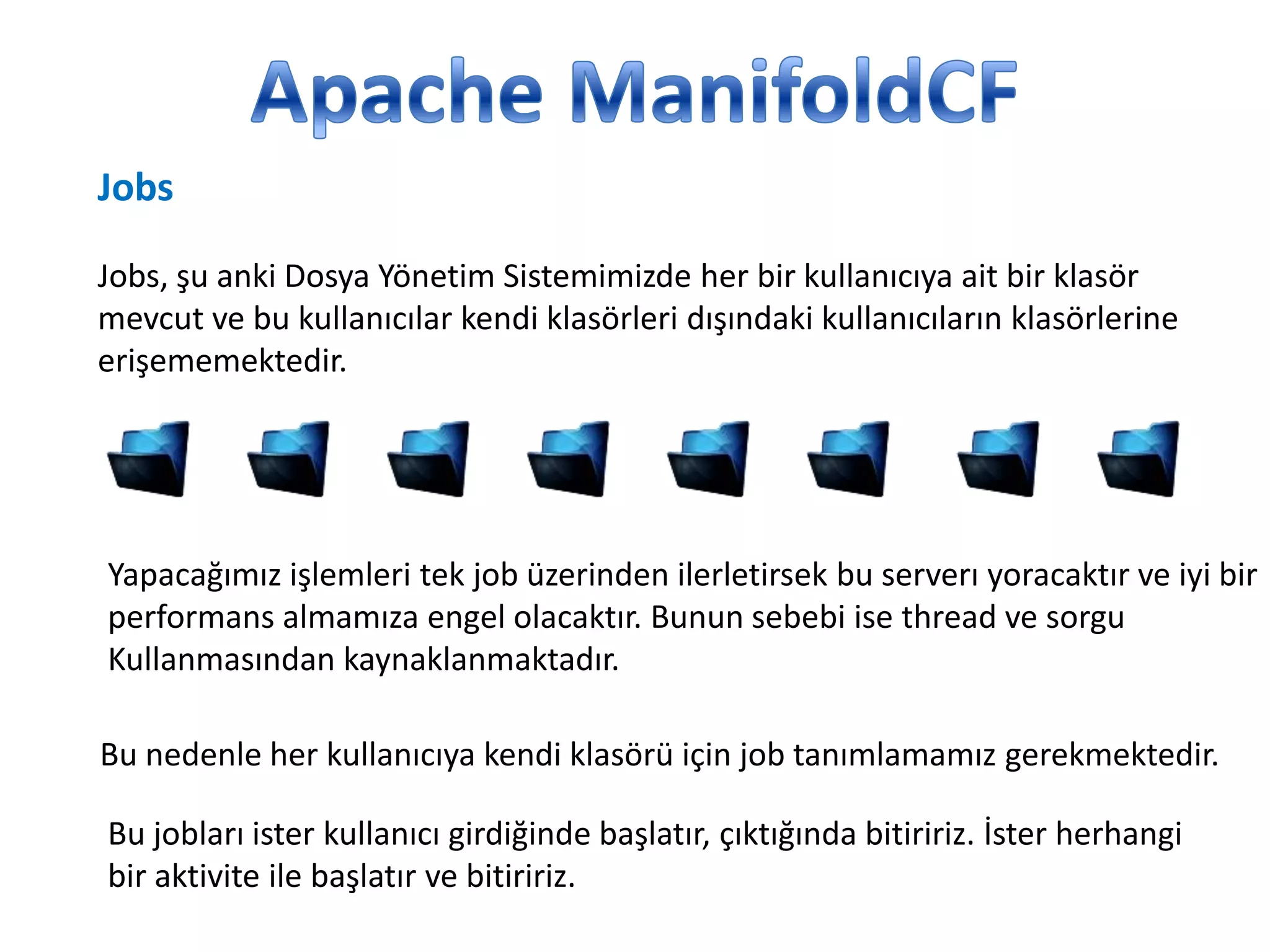 Apache ManifoldCF

Jobs

Jobs, şu anki Dosya Yönetim Sistemimizde her bir kullanıcıya ait bir klasör mevcut ve bu kullanıcılar kendi klasörleri dışındaki kullanıcıların klasörlerine erişememektedir.

Yapacağımız işlemleri tek job üzerinden ilerletirsek bu serverı yoracaktır ve iyi bir performans almamıza engel olacaktır. Bunun sebebi ise thread ve sorgu Kullanmasından kaynaklanmaktadır.

Bu nedenle her kullanıcıya kendi klasörü için job tanımlamamız gerekmektedir.

Bu jobları ister kullanıcı girdiğinde başlatır, çıktığında bitiririz. İster herhangi bir aktivite ile başlatır ve bitiririz.